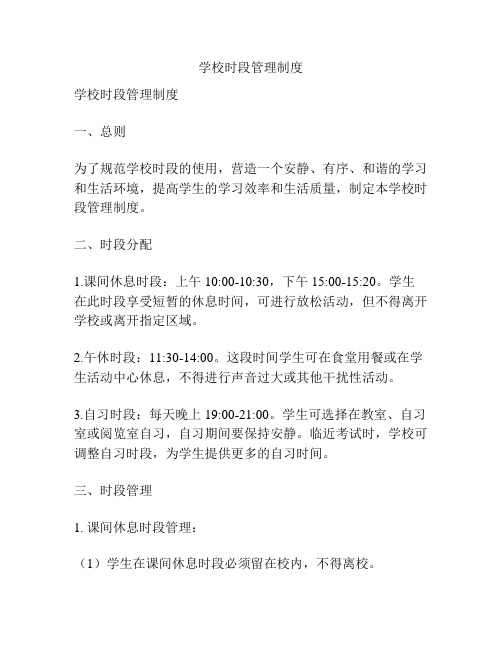 学校时段管理制度

学校时段管理制度

一、总则

为了规范学校时段的使用，营造一个安静、有序、和谐的学习和生活环境，提高学生的学习效率和生活质量，制定本学校时段管理制度。

二、时段分配

1.课间休息时段：上午 10:00-10:30，下午 15:00-15:20。学生在此时段享受短暂的休息时间，可进行放松活动，但不得离开学校或离开指定区域。

2.午休时段：11:30-14:00。这段时间学生可在食堂用餐或在学生活动中心休息，不得进行声音过大或其他干扰性活动。

3.自习时段：每天晚上 19:00-21:00。学生可选择在教室、自习室或阅览室自习，自习期间要保持安静。临近考试时，学校可调整自习时段，为学生提供更多的自习时间。

三、时段管理

1. 课间休息时段管理：

（1）学生在课间休息时段必须留在校内，不得离校。